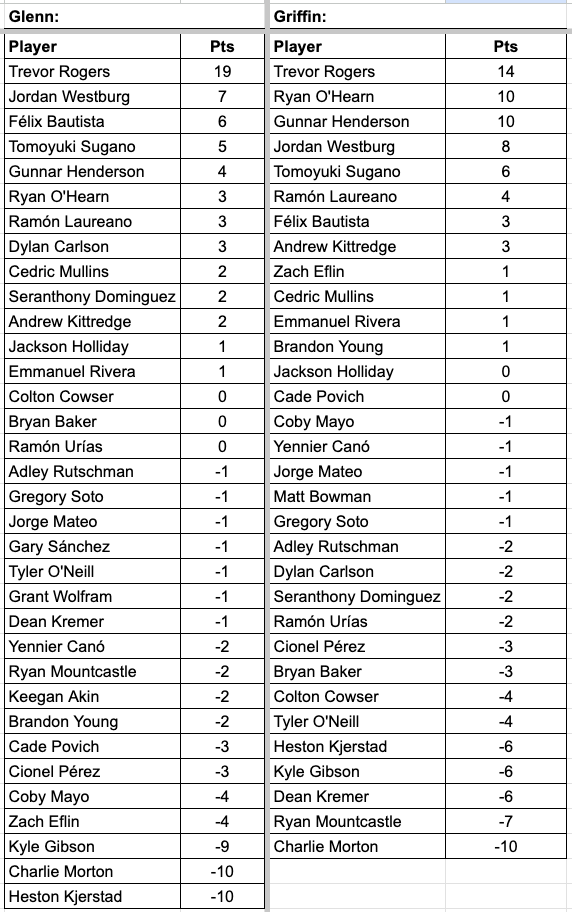 Glenn:

| Player | Pts |
|---|---|
| Trevor Rogers | 19 |
| Jordan Westburg | 7 |
| Félix Bautista | 6 |
| Tomoyuki Sugano | 5 |
| Gunnar Henderson | 4 |
| Ryan O'Hearn | 3 |
| Ramón Laureano | 3 |
| Dylan Carlson | 3 |
| Cedric Mullins | 2 |
| Seranthony Dominguez | 2 |
| Andrew Kittredge | 2 |
| Jackson Holliday | 1 |
| Emmanuel Rivera | 1 |
| Colton Cowser | 0 |
| Bryan Baker | 0 |
| Ramón Urías | 0 |
| Adley Rutschman | -1 |
| Gregory Soto | -1 |
| Jorge Mateo | -1 |
| Gary Sánchez | -1 |
| Tyler O'Neill | -1 |
| Grant Wolfram | -1 |
| Dean Kremer | -1 |
| Yennier Canó | -2 |
| Ryan Mountcastle | -2 |
| Keegan Akin | -2 |
| Brandon Young | -2 |
| Cade Povich | -3 |
| Cionel Pérez | -3 |
| Coby Mayo | -4 |
| Zach Eflin | -4 |
| Kyle Gibson | -9 |
| Charlie Morton | -10 |
| Heston Kjerstad | -10 |

Griffin:

| Player | Pts |
|---|---|
| Trevor Rogers | 14 |
| Ryan O'Hearn | 10 |
| Gunnar Henderson | 10 |
| Jordan Westburg | 8 |
| Tomoyuki Sugano | 6 |
| Ramón Laureano | 4 |
| Félix Bautista | 3 |
| Andrew Kittredge | 3 |
| Zach Eflin | 1 |
| Cedric Mullins | 1 |
| Emmanuel Rivera | 1 |
| Brandon Young | 1 |
| Jackson Holliday | 0 |
| Cade Povich | 0 |
| Coby Mayo | -1 |
| Yennier Canó | -1 |
| Jorge Mateo | -1 |
| Matt Bowman | -1 |
| Gregory Soto | -1 |
| Adley Rutschman | -2 |
| Dylan Carlson | -2 |
| Seranthony Dominguez | -2 |
| Ramón Urías | -2 |
| Cionel Pérez | -3 |
| Bryan Baker | -3 |
| Colton Cowser | -4 |
| Tyler O'Neill | -4 |
| Heston Kjerstad | -6 |
| Kyle Gibson | -6 |
| Dean Kremer | -6 |
| Ryan Mountcastle | -7 |
| Charlie Morton | -10 |